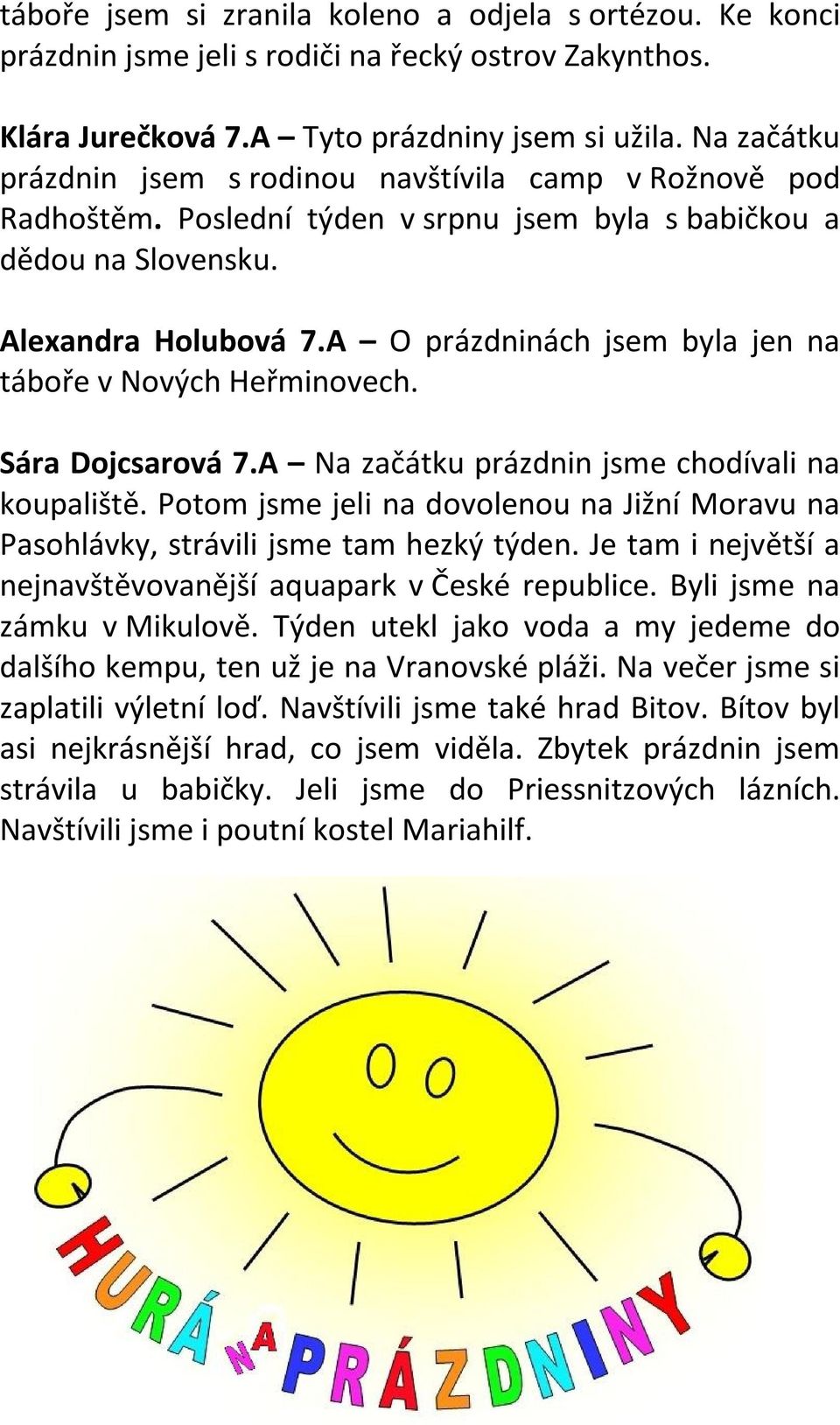 táboře jsem si zranila koleno a odjela s ortézou. Ke konci prázdnin jsme jeli s rodiči na řecký ostrov Zakynthos.

Klára Jurečková 7.A – Tyto prázdniny jsem si užila. Na začátku prázdnin jsem s rodinou navštívila camp v Rožnově pod Radhoštěm. Poslední týden v srpnu jsem byla s babičkou a dědou na Slovensku.

Alexandra Holubová 7.A – O prázdninách jsem byla jen na táboře v Nových Heřminovech.

Sára Dojcsarová 7.A – Na začátku prázdnin jsme chodívali na koupaliště. Potom jsme jeli na dovolenou na Jižní Moravu na Pasohlávky, strávili jsme tam hezký týden. Je tam i největší a nejnavštěvovanější aquapark v České republice. Byli jsme na zámku v Mikulově. Týden utekl jako voda a my jedeme do dalšího kempu, ten už je na Vranovské pláži. Na večer jsme si zaplatili výletní loď. Navštívili jsme také hrad Bitov. Bítov byl asi nejkrásnější hrad, co jsem viděla. Zbytek prázdnin jsem strávila u babičky. Jeli jsme do Priessnitzových lázních. Navštívili jsme i poutní kostel Mariahilf.

HURÁ NA PRÁZDNINY